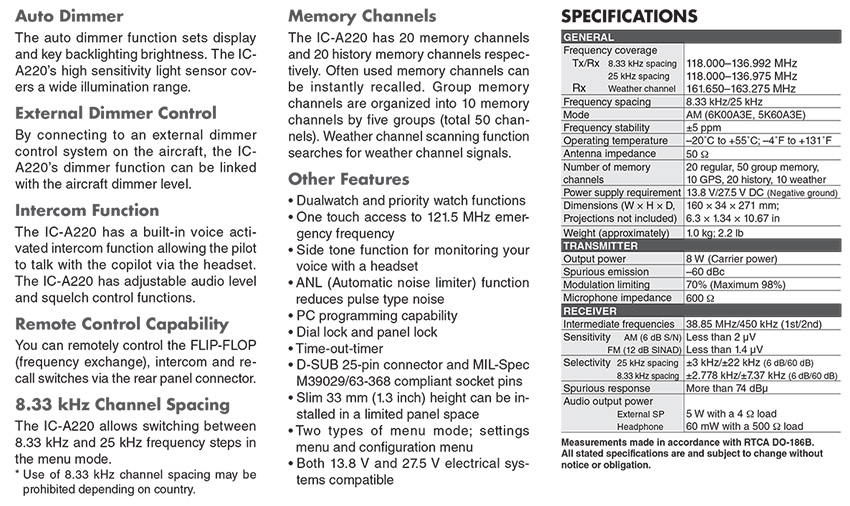 **Auto Dimmer**

The auto dimmer function sets display and key backlighting brightness. The IC-A220's high sensitivity light sensor covers a wide illumination range.

**External Dimmer Control**

By connecting to an external dimmer control system on the aircraft, the IC-A220's dimmer function can be linked with the aircraft dimmer level.

**Intercom Function**

The IC-A220 has a built-in voice activated intercom function allowing the pilot to talk with the copilot via the headset. The IC-A220 has adjustable audio level and squelch control functions.

**Remote Control Capability**

You can remotely control the FLIP-FLOP (frequency exchange), intercom and recall switches via the rear panel connector.

**8.33 kHz Channel Spacing**

The IC-A220 allows switching between 8.33 kHz and 25 kHz frequency steps in the menu mode.

\* Use of 8.33 kHz channel spacing may be prohibited depending on country.

**Memory Channels**

The IC-A220 has 20 memory channels and 20 history memory channels respectively. Often used memory channels can be instantly recalled. Group memory channels are organized into 10 memory channels by five groups (total 50 channels). Weather channel scanning function searches for weather channel signals.

**Other Features**

• Dualwatch and priority watch functions
• One touch access to 121.5 MHz emergency frequency
• Side tone function for monitoring your voice with a headset
• ANL (Automatic noise limiter) function reduces pulse type noise
• PC programming capability
• Dial lock and panel lock
• Time-out-timer
• D-SUB 25-pin connector and MIL-Spec M39029/63-368 compliant socket pins
• Slim 33 mm (1.3 inch) height can be installed in a limited panel space
• Two types of menu mode; settings menu and configuration menu
• Both 13.8 V and 27.5 V electrical systems compatible

**SPECIFICATIONS**

| GENERAL | |
|---|---|
| Frequency coverage Tx/Rx 8.33 kHz spacing | 118.000–136.992 MHz |
| 25 kHz spacing | 118.000–136.975 MHz |
| Rx Weather channel | 161.650–163.275 MHz |
| Frequency spacing | 8.33 kHz/25 kHz |
| Mode | AM (6K00A3E, 5K60A3E) |
| Frequency stability | ±5 ppm |
| Operating temperature | –20˚C to +55˚C; –4˚F to +131˚F |
| Antenna impedance | 50 Ω |
| Number of memory channels | 20 regular, 50 group memory, 10 GPS, 20 history, 10 weather |
| Power supply requirement | 13.8 V/27.5 V DC (Negative ground) |
| Dimensions (W × H × D, Projections not included) | 160 × 34 × 271 mm; 6.3 × 1.34 × 10.67 in |
| Weight (approximately) | 1.0 kg; 2.2 lb |
| TRANSMITTER | |
| Output power | 8 W (Carrier power) |
| Spurious emission | –60 dBc |
| Modulation limiting | 70% (Maximum 98%) |
| Microphone impedance | 600 Ω |
| RECEIVER | |
| Intermediate frequencies | 38.85 MHz/450 kHz (1st/2nd) |
| Sensitivity AM (6 dB S/N) | Less than 2 μV |
| FM (12 dB SINAD) | Less than 1.4 μV |
| Selectivity 25 kHz spacing | ±3 kHz/±22 kHz (6 dB/60 dB) |
| 8.33 kHz spacing | ±2.778 kHz/±7.37 kHz (6 dB/60 dB) |
| Spurious response | More than 74 dBμ |
| Audio output power External SP | 5 W with a 4 Ω load |
| Headphone | 60 mW with a 500 Ω load |

Measurements made in accordance with RTCA DO-186B. All stated specifications are and subject to change without notice or obligation.